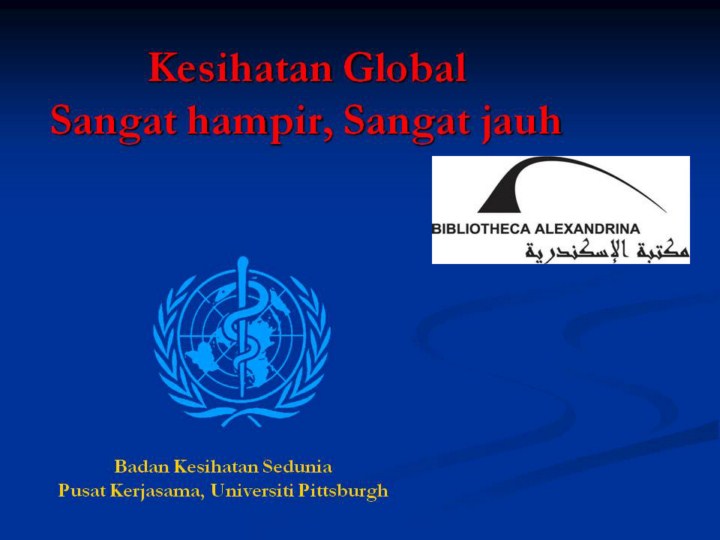 Kesihatan Global
Sangat hampir, Sangat jauh

BIBLIOTHECA ALEXANDRINA
مكتبة الإسكندرية

Badan Kesihatan Sedunia
Pusat Kerjasama, Universiti Pittsburgh